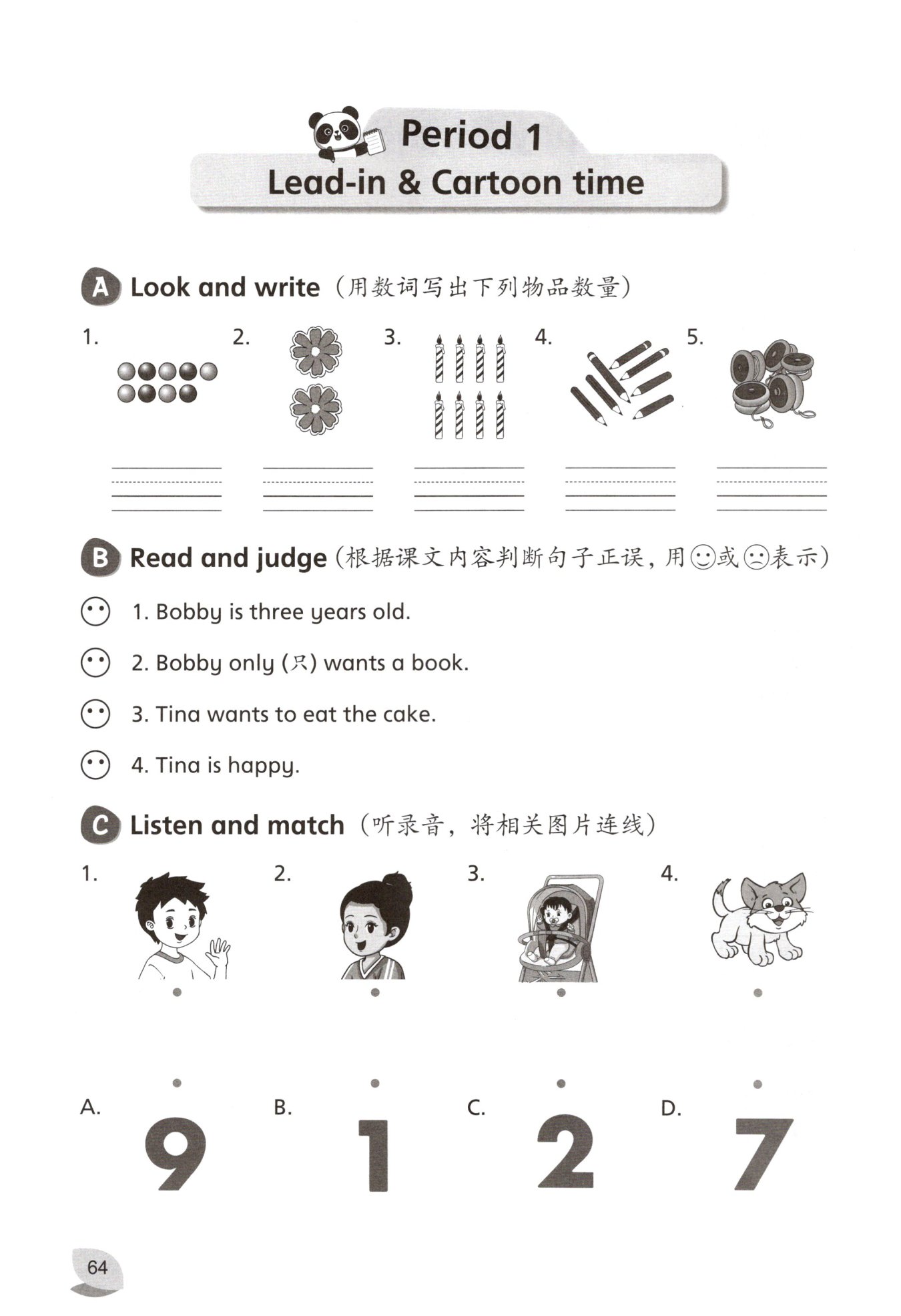 Period 1
Lead-in & Cartoon time

A Look and write（用数词写出下列物品数量）

1. 2. 3. 4. 5.

B Read and judge（根据课文内容判断句子正误，用☺或☹表示）

1. Bobby is three years old.

2. Bobby only (只) wants a book.

3. Tina wants to eat the cake.

4. Tina is happy.

C Listen and match（听录音，将相关图片连线）

1. 2. 3. 4.

A. 9 B. 1 C. 2 D. 7

64